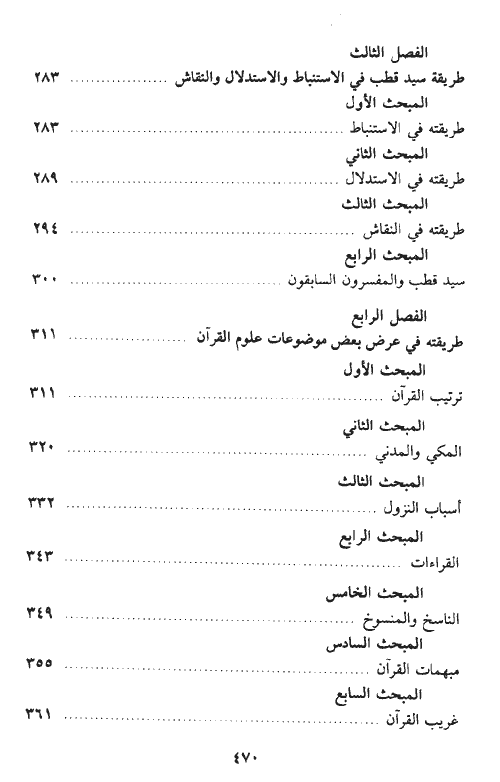 الفصل الثالث
طريقة سيد قطب في الاستنباط والاستدلال والنقاش ........................ ٢٨٣
المبحث الأول
طريقته في الاستنباط ........................ ٢٨٣
المبحث الثاني
طريقته في الاستدلال ........................ ٢٨٩
المبحث الثالث
طريقته في النقاش ........................ ٢٩٤
المبحث الرابع
سيد قطب والمفسرون السابقون ........................ ٣٠٠

الفصل الرابع
طريقته في عرض بعض موضوعات علوم القرآن ........................ ٣١١
المبحث الأول
ترتيب القرآن ........................ ٣١١
المبحث الثاني
المكي والمدني ........................ ٣٢٠
المبحث الثالث
أسباب النزول ........................ ٣٣٢
المبحث الرابع
القراءات ........................ ٣٤٣
المبحث الخامس
الناسخ والمنسوخ ........................ ٣٤٩
المبحث السادس
مبهمات القرآن ........................ ٣٥٥
المبحث السابع
غريب القرآن ........................ ٣٦١

٤٧٠